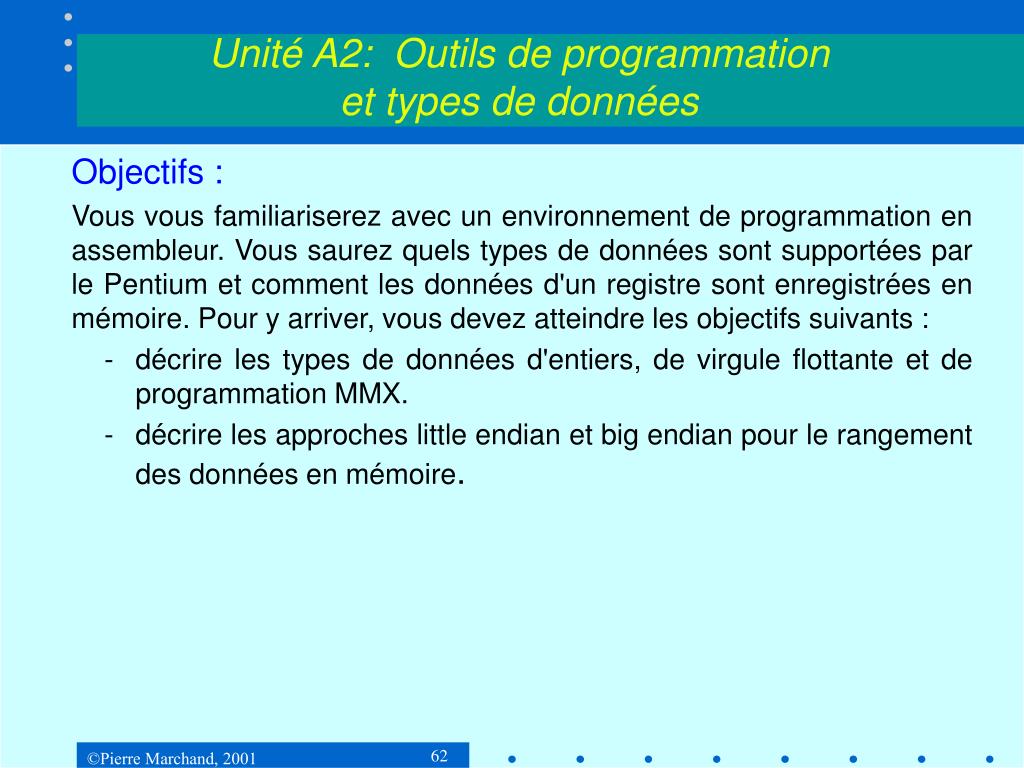 Unité A2: Outils de programmation
et types de données

Objectifs :

Vous vous familiariserez avec un environnement de programmation en assembleur. Vous saurez quels types de données sont supportées par le Pentium et comment les données d'un registre sont enregistrées en mémoire. Pour y arriver, vous devez atteindre les objectifs suivants :

- décrire les types de données d'entiers, de virgule flottante et de programmation MMX.
- décrire les approches little endian et big endian pour le rangement des données en mémoire.

©Pierre Marchand, 2001

62